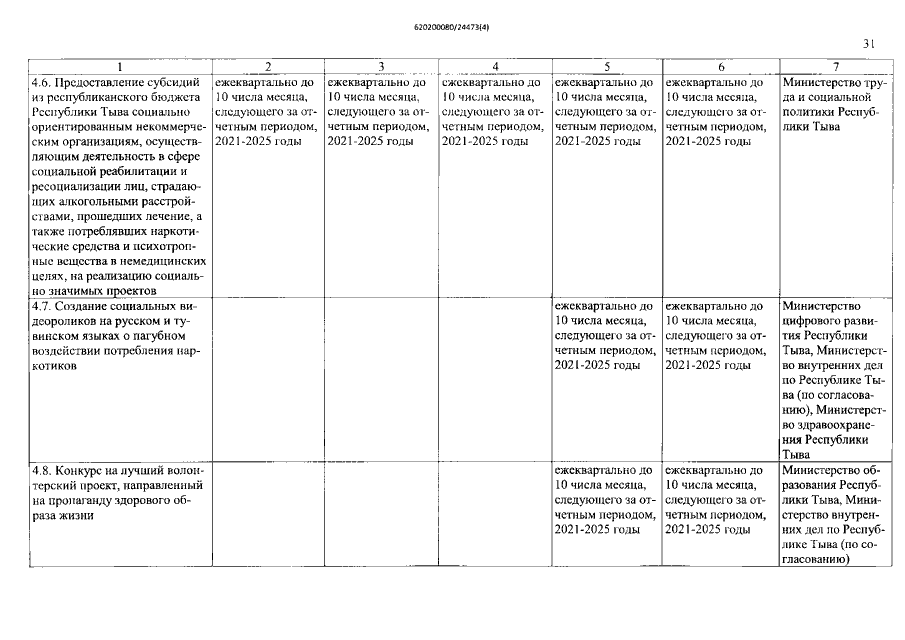 620200080/24473(4)

31

| 1 | 2 | 3 | 4 | 5 | 6 | 7 |
|---|---|---|---|---|---|---|
| 4.6. Предоставление субсидий из республиканского бюджета Республики Тыва социально ориентированным некоммерческим организациям, осуществляющим деятельность в сфере социальной реабилитации и ресоциализации лиц, страдающих алкогольными расстройствами, прошедших лечение, а также потреблявших наркотические средства и психотропные вещества в немедицинских целях, на реализацию социально значимых проектов | ежеквартально до 10 числа месяца, следующего за отчетным периодом, 2021-2025 годы | ежеквартально до 10 числа месяца, следующего за отчетным периодом, 2021-2025 годы | ежеквартально до 10 числа месяца, следующего за отчетным периодом, 2021-2025 годы | ежеквартально до 10 числа месяца, следующего за отчетным периодом, 2021-2025 годы | ежеквартально до 10 числа месяца, следующего за отчетным периодом, 2021-2025 годы | Министерство труда и социальной политики Республики Тыва |
| 4.7. Создание социальных видеороликов на русском и тувинском языках о пагубном воздействии потребления наркотиков | | | | ежеквартально до 10 числа месяца, следующего за отчетным периодом, 2021-2025 годы | ежеквартально до 10 числа месяца, следующего за отчетным периодом, 2021-2025 годы | Министерство цифрового развития Республики Тыва, Министерство внутренних дел по Республике Тыва (по согласованию), Министерство здравоохранения Республики Тыва |
| 4.8. Конкурс на лучший волонтерский проект, направленный на пропаганду здорового образа жизни | | | | ежеквартально до 10 числа месяца, следующего за отчетным периодом, 2021-2025 годы | ежеквартально до 10 числа месяца, следующего за отчетным периодом, 2021-2025 годы | Министерство образования Республики Тыва, Министерство внутренних дел по Республике Тыва (по согласованию) |